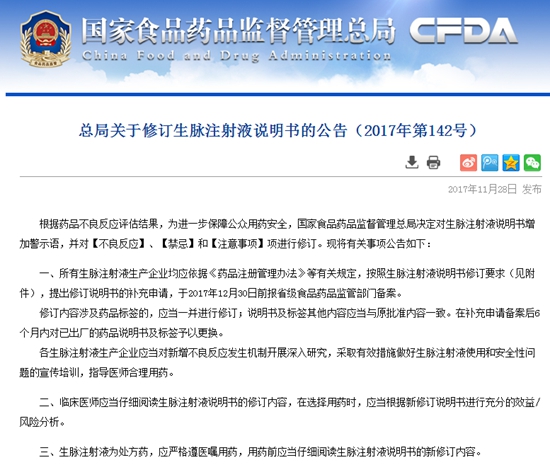 国家食品药品监督管理总局 CFDA
China Food and Drug Administration

总局关于修订生脉注射液说明书的公告（2017年第142号）

2017年11月28日 发布

根据药品不良反应评估结果，为进一步保障公众用药安全，国家食品药品监督管理总局决定对生脉注射液说明书增加警示语，并对【不良反应】、【禁忌】和【注意事项】项进行修订。现将有关事项公告如下：

一、所有生脉注射液生产企业均应依据《药品注册管理办法》等有关规定，按照生脉注射液说明书修订要求（见附件），提出修订说明书的补充申请，于2017年12月30日前报省级食品药品监管部门备案。

修订内容涉及药品标签的，应当一并进行修订；说明书及标签其他内容应当与原批准内容一致。在补充申请备案后6个月内对已出厂的药品说明书及标签予以更换。

各生脉注射液生产企业应当对新增不良反应发生机制开展深入研究，采取有效措施做好生脉注射液使用和安全性问题的宣传培训，指导医师合理用药。

二、临床医师应当仔细阅读生脉注射液说明书的修订内容，在选择用药时，应当根据新修订说明书进行充分的效益/风险分析。

三、生脉注射液为处方药，应严格遵医嘱用药，用药前应当仔细阅读生脉注射液说明书的新修订内容。